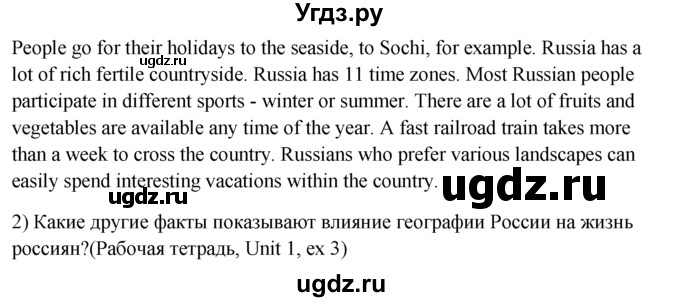 Угдз.ру

People go for their holidays to the seaside, to Sochi, for example. Russia has a lot of rich fertile countryside. Russia has 11 time zones. Most Russian people participate in different sports - winter or summer. There are a lot of fruits and vegetables are available any time of the year. A fast railroad train takes more than a week to cross the country. Russians who prefer various landscapes can easily spend interesting vacations within the country.

ugdz.ru

ugdz.ru

ugdz.ru

2) Какие другие факты показывают влияние географии России на жизнь россиян?(Рабочая тетрадь, Unit 1, ex 3)

ugdz.ru